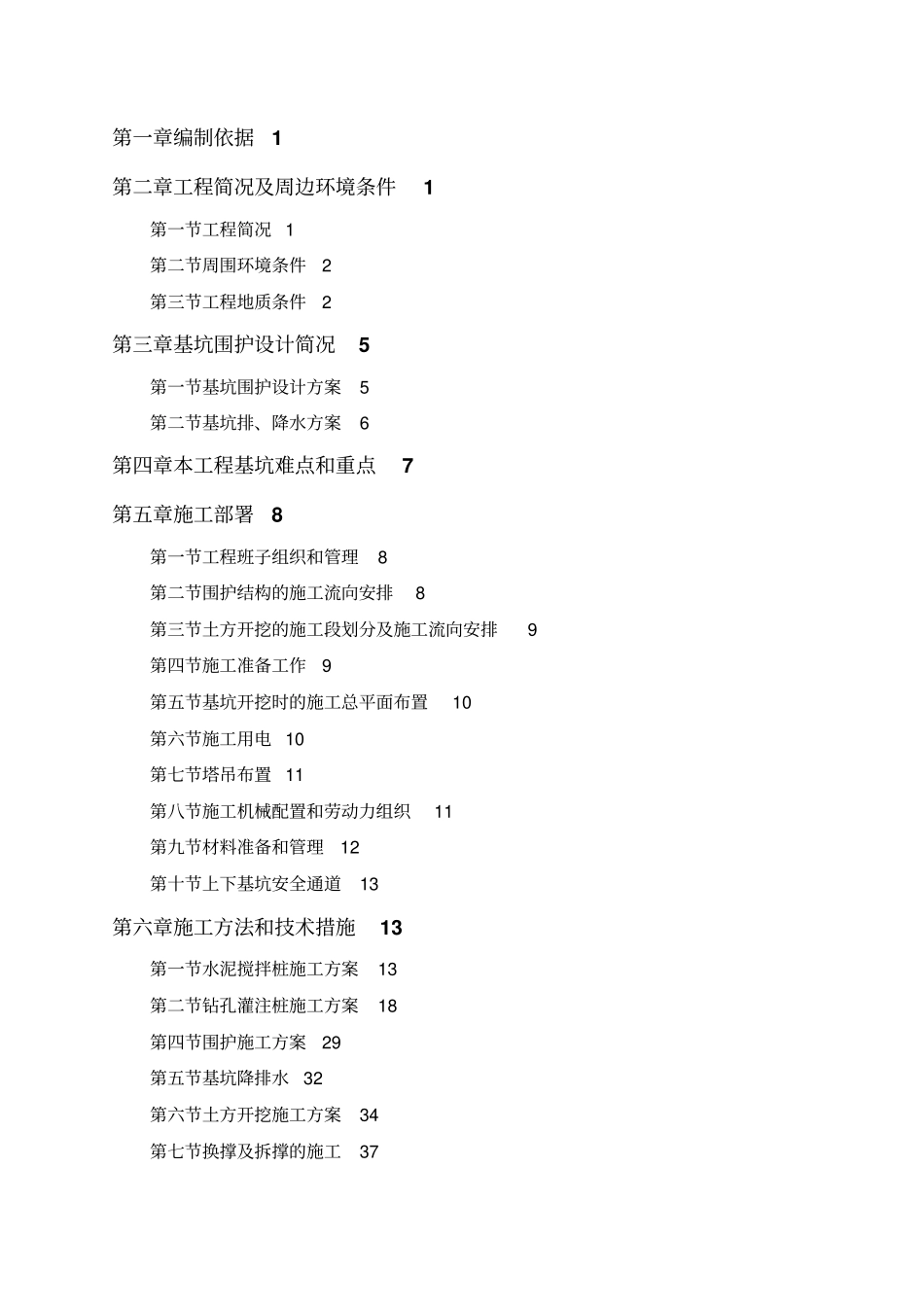 第一章编制依据 1

第二章工程简况及周边环境条件 1

第一节工程简况 1

第二节周围环境条件 2

第三节工程地质条件 2

第三章基坑围护设计简况 5

第一节基坑围护设计方案 5

第二节基坑排、降水方案 6

第四章本工程基坑难点和重点 7

第五章施工部署 8

第一节工程班子组织和管理 8

第二节围护结构的施工流向安排 8

第三节土方开挖的施工段划分及施工流向安排 9

第四节施工准备工作 9

第五节基坑开挖时的施工总平面布置 10

第六节施工用电 10

第七节塔吊布置 11

第八节施工机械配置和劳动力组织 11

第九节材料准备和管理 12

第十节上下基坑安全通道 13

第六章施工方法和技术措施 13

第一节水泥搅拌桩施工方案 13

第二节钻孔灌注桩施工方案 18

第四节围护施工方案 29

第五节基坑降排水 32

第六节土方开挖施工方案 34

第七节换撑及拆撑的施工 37